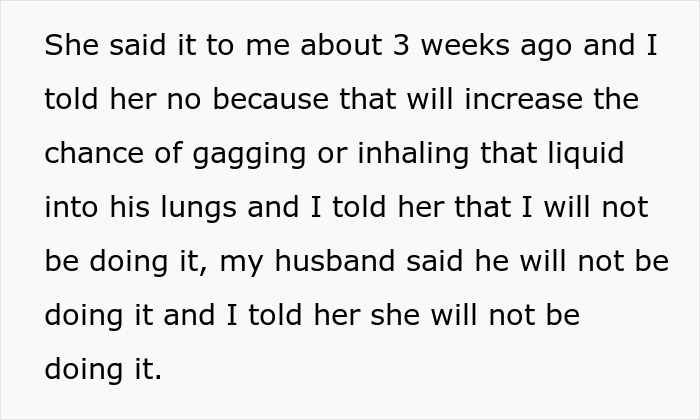 She said it to me about 3 weeks ago and I told her no because that will increase the chance of gagging or inhaling that liquid into his lungs and I told her that I will not be doing it, my husband said he will not be doing it and I told her she will not be doing it.